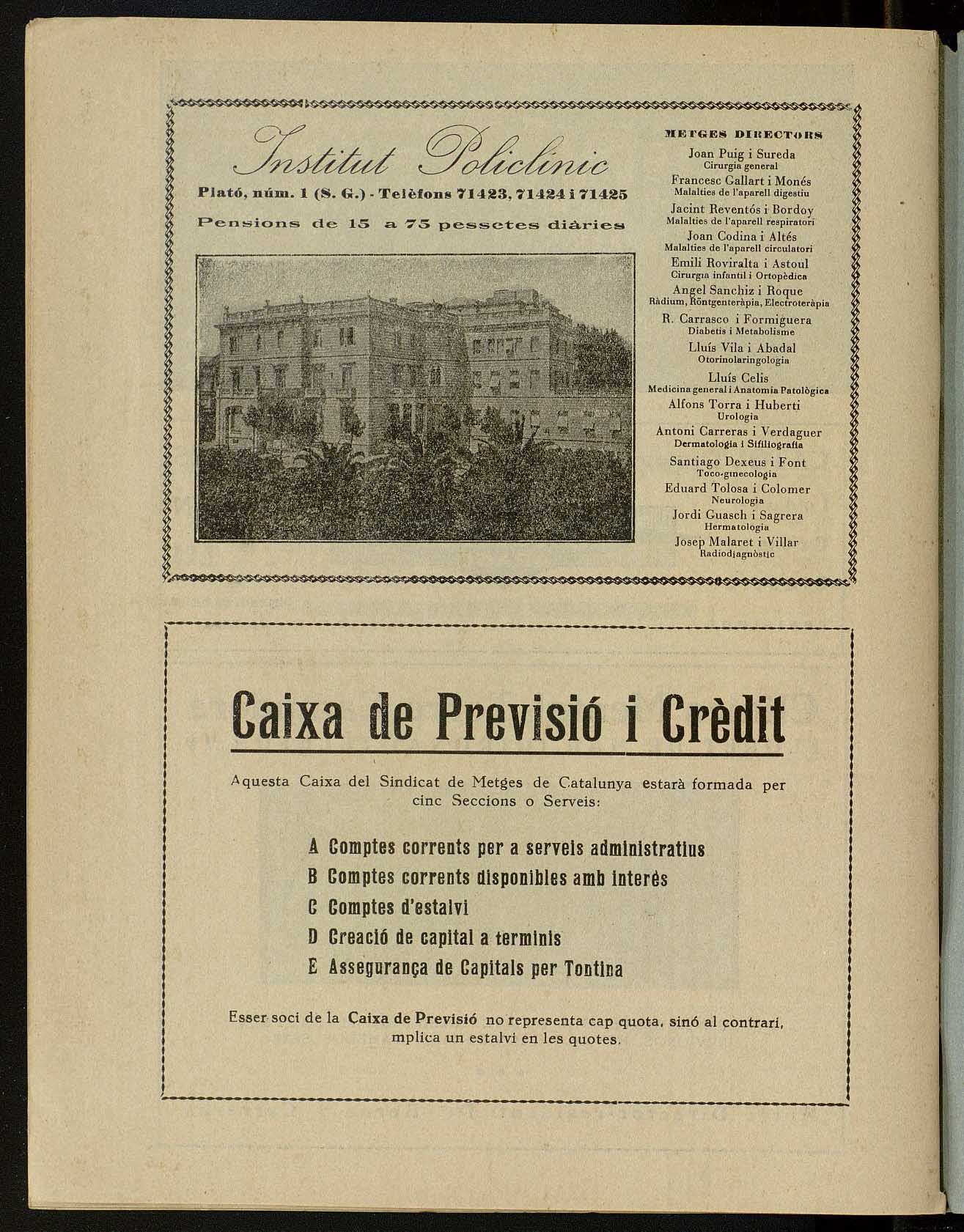 Institut Policlínic

Plató, núm. 1 (S. G.) - Telèfons 71423, 71424 i 71425

Pensions de 15 a 75 pessetes diàries

METGES DIRECTORS

Joan Puig i Sureda
Cirurgia general
Francesc Gallart i Monés
Malalties de l'aparell digestiu
Jacint Reventós i Bordoy
Malalties de l'aparell respiratori
Joan Codina i Altés
Malalties de l'aparell circulatori
Emili Roviralta i Astoul
Cirurgia infantil i Ortopèdica
Angel Sanchiz i Roque
Ràdium, Röntgenteràpia, Electroteràpia
R. Carrasco i Formiguera
Diabetis i Metabolisme
Lluís Vila i Abadal
Otorinolaringologia
Lluís Celis
Medicina general i Anatomia Patològica
Alfons Torra i Huberti
Urologia
Antoni Carreras i Verdaguer
Dermatologia i Sifiliografia
Santiago Dexeus i Font
Toco-ginecologia
Eduard Tolosa i Colomer
Neurologia
Jordi Guasch i Sagrera
Hermatologia
Josep Malaret i Villar
Radiodiagnòstic

Caixa de Previsió i Crèdit

Aquesta Caixa del Sindicat de Metges de Catalunya estarà formada per cinc Seccions o Serveis:

A Comptes corrents per a serveis administratius
B Comptes corrents disponibles amb interés
C Comptes d'estalvi
D Creació de capital a terminis
E Assegurança de Capitals per Tontina

Esser soci de la Caixa de Previsió no representa cap quota, sinó al contrari, mplica un estalvi en les quotes.